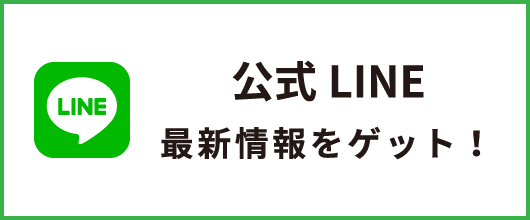 LINE

公式 LINE
最新情報をゲット！